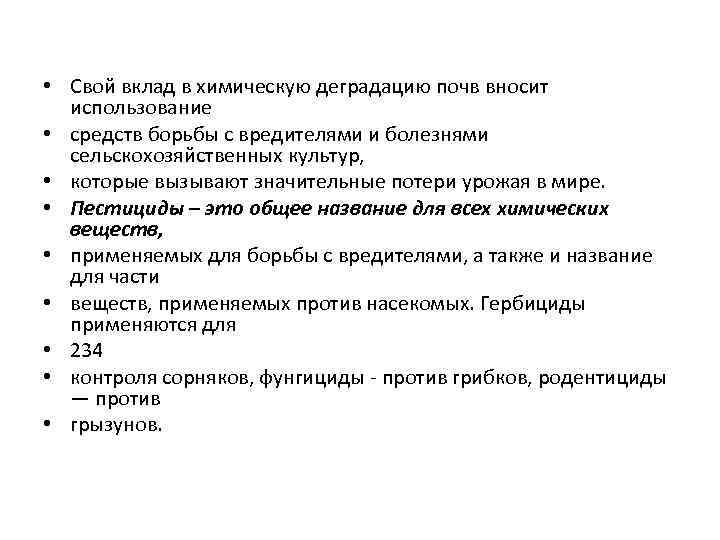 • Свой вклад в химическую деградацию почв вносит использование
• средств борьбы с вредителями и болезнями сельскохозяйственных культур,
• которые вызывают значительные потери урожая в мире.
• Пестициды – это общее название для всех химических веществ,
• применяемых для борьбы с вредителями, а также и название для части
• веществ, применяемых против насекомых. Гербициды применяются для
• 234
• контроля сорняков, фунгициды - против грибков, родентициды — против
• грызунов.